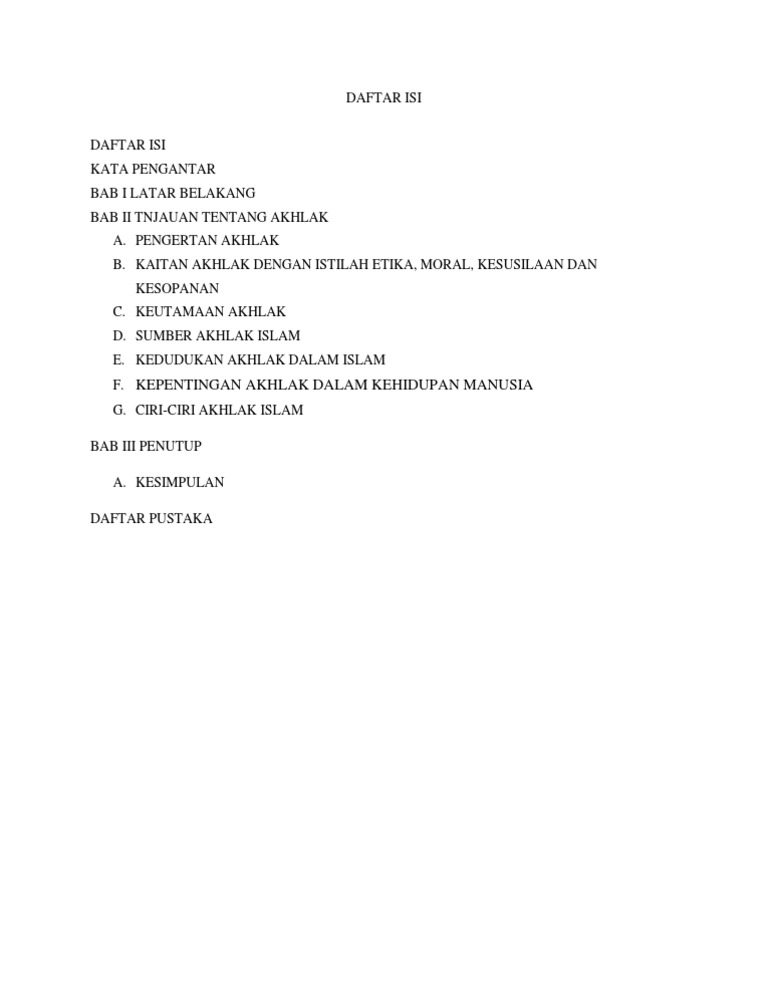 DAFTAR ISI

DAFTAR ISI
KATA PENGANTAR
BAB I LATAR BELAKANG
BAB II TNJAUAN TENTANG AKHLAK
A. PENGERTAN AKHLAK
B. KAITAN AKHLAK DENGAN ISTILAH ETIKA, MORAL, KESUSILAAN DAN KESOPANAN
C. KEUTAMAAN AKHLAK
D. SUMBER AKHLAK ISLAM
E. KEDUDUKAN AKHLAK DALAM ISLAM
F. KEPENTINGAN AKHLAK DALAM KEHIDUPAN MANUSIA
G. CIRI-CIRI AKHLAK ISLAM

BAB III PENUTUP

A. KESIMPULAN

DAFTAR PUSTAKA